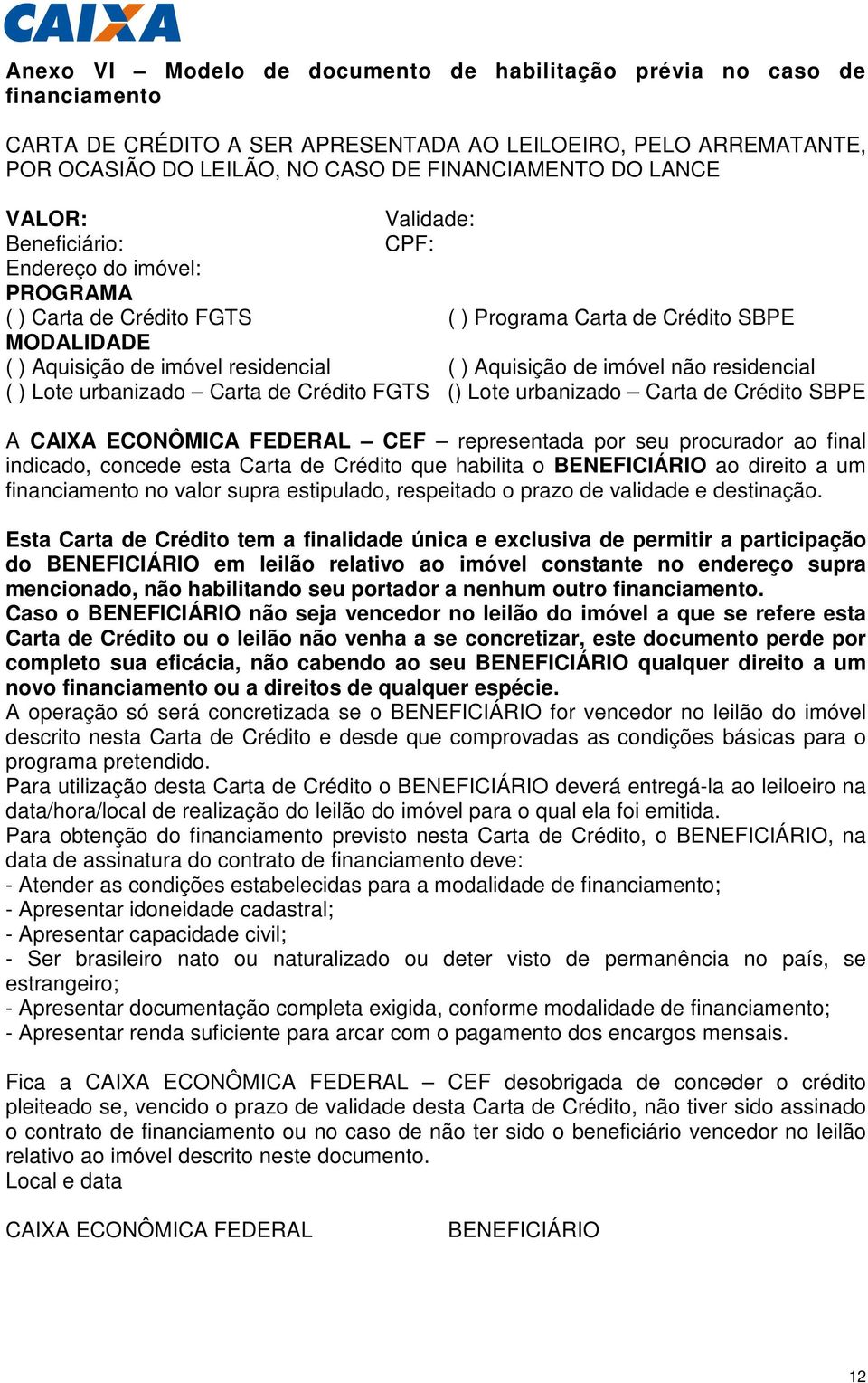 CAIXA

Anexo VI – Modelo de documento de habilitação prévia no caso de financiamento

CARTA DE CRÉDITO A SER APRESENTADA AO LEILOEIRO, PELO ARREMATANTE, POR OCASIÃO DO LEILÃO, NO CASO DE FINANCIAMENTO DO LANCE

VALOR: Validade:
Beneficiário: CPF:
Endereço do imóvel:
PROGRAMA
( ) Carta de Crédito FGTS ( ) Programa Carta de Crédito SBPE
MODALIDADE
( ) Aquisição de imóvel residencial ( ) Aquisição de imóvel não residencial
( ) Lote urbanizado – Carta de Crédito FGTS () Lote urbanizado – Carta de Crédito SBPE

A CAIXA ECONÔMICA FEDERAL – CEF – representada por seu procurador ao final indicado, concede esta Carta de Crédito que habilita o BENEFICIÁRIO ao direito a um financiamento no valor supra estipulado, respeitado o prazo de validade e destinação.

Esta Carta de Crédito tem a finalidade única e exclusiva de permitir a participação do BENEFICIÁRIO em leilão relativo ao imóvel constante no endereço supra mencionado, não habilitando seu portador a nenhum outro financiamento.
Caso o BENEFICIÁRIO não seja vencedor no leilão do imóvel a que se refere esta Carta de Crédito ou o leilão não venha a se concretizar, este documento perde por completo sua eficácia, não cabendo ao seu BENEFICIÁRIO qualquer direito a um novo financiamento ou a direitos de qualquer espécie.
A operação só será concretizada se o BENEFICIÁRIO for vencedor no leilão do imóvel descrito nesta Carta de Crédito e desde que comprovadas as condições básicas para o programa pretendido.
Para utilização desta Carta de Crédito o BENEFICIÁRIO deverá entregá-la ao leiloeiro na data/hora/local de realização do leilão do imóvel para o qual ela foi emitida.
Para obtenção do financiamento previsto nesta Carta de Crédito, o BENEFICIÁRIO, na data de assinatura do contrato de financiamento deve:
- Atender as condições estabelecidas para a modalidade de financiamento;
- Apresentar idoneidade cadastral;
- Apresentar capacidade civil;
- Ser brasileiro nato ou naturalizado ou deter visto de permanência no país, se estrangeiro;
- Apresentar documentação completa exigida, conforme modalidade de financiamento;
- Apresentar renda suficiente para arcar com o pagamento dos encargos mensais.

Fica a CAIXA ECONÔMICA FEDERAL – CEF desobrigada de conceder o crédito pleiteado se, vencido o prazo de validade desta Carta de Crédito, não tiver sido assinado o contrato de financiamento ou no caso de não ter sido o beneficiário vencedor no leilão relativo ao imóvel descrito neste documento.
Local e data

CAIXA ECONÔMICA FEDERAL BENEFICIÁRIO

12